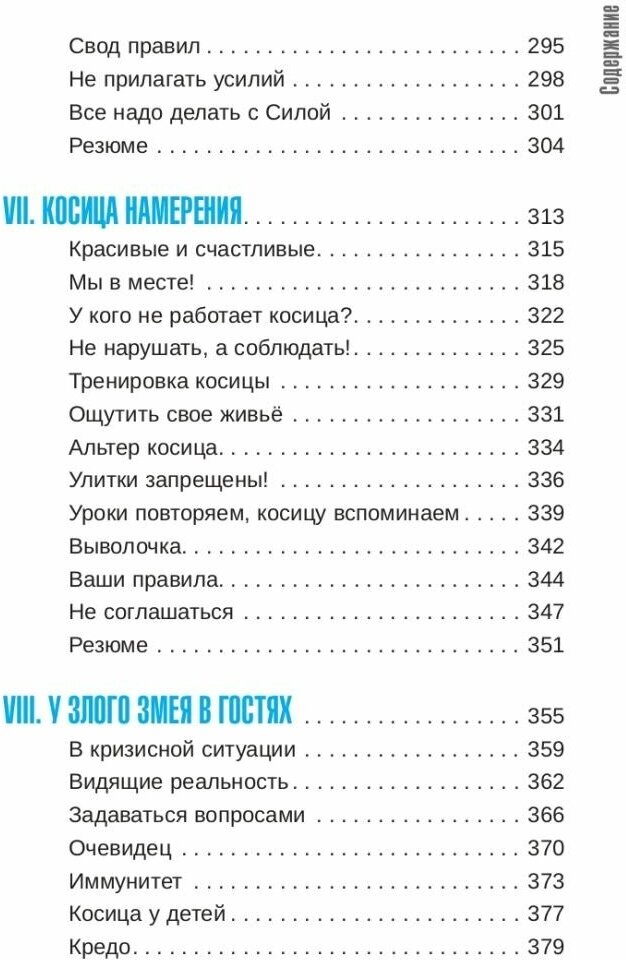 Содержание

Свод правил 295
Не прилагать усилий 298
Все надо делать с Силой 301
Резюме 304

VII. КОСИЦА НАМЕРЕНИЯ 313
Красивые и счастливые 315
Мы в месте! 318
У кого не работает косица? 322
Не нарушать, а соблюдать! 325
Тренировка косицы 329
Ощутить свое живьё 331
Альтер косица 334
Улитки запрещены! 336
Уроки повторяем, косицу вспоминаем 339
Выволочка 342
Ваши правила 344
Не соглашаться 347
Резюме 351

VIII. У ЗЛОГО ЗМЕЯ В ГОСТЯХ 355
В кризисной ситуации 359
Видящие реальность 362
Задаваться вопросами 366
Очевидец 370
Иммунитет 373
Косица у детей 377
Кредо 379